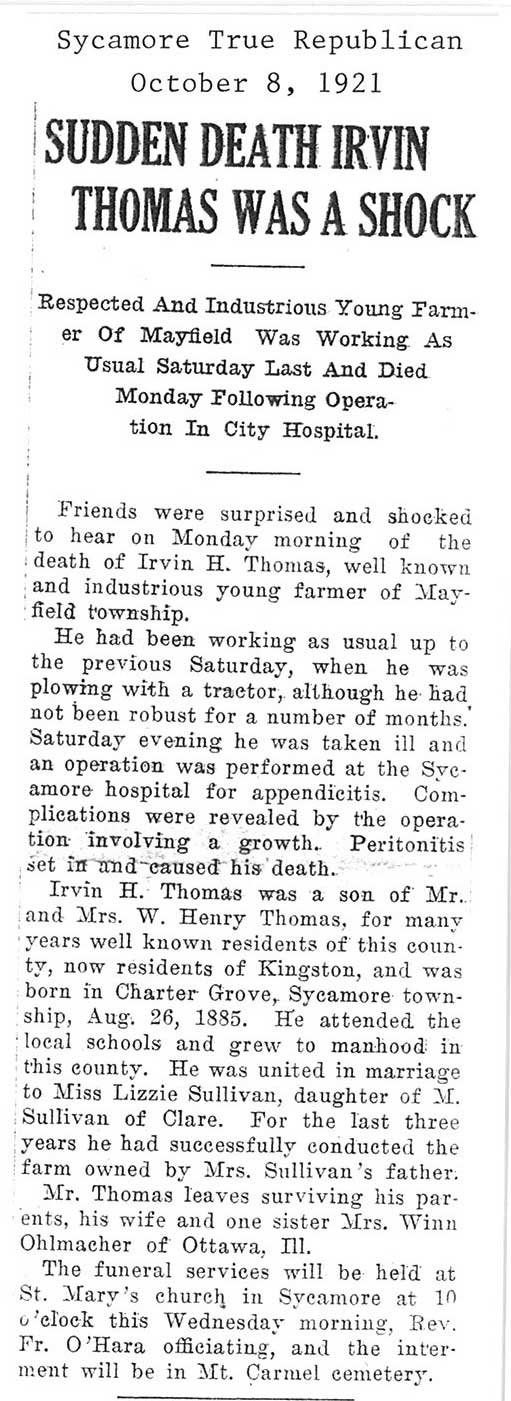 Sycamore True Republican
October 8, 1921

SUDDEN DEATH IRVIN THOMAS WAS A SHOCK

Respected And Industrious Young Farmer Of Mayfield Was Working As Usual Saturday Last And Died Monday Following Operation In City Hospital.

Friends were surprised and shocked to hear on Monday morning of the death of Irvin H. Thomas, well known and industrious young farmer of Mayfield township.

He had been working as usual up to the previous Saturday, when he was plowing with a tractor, although he had not been robust for a number of months. Saturday evening he was taken ill and an operation was performed at the Sycamore hospital for appendicitis. Complications were revealed by the operation involving a growth. Peritonitis set in and caused his death.

Irvin H. Thomas was a son of Mr. and Mrs. W. Henry Thomas, for many years well known residents of this county, now residents of Kingston, and was born in Charter Grove, Sycamore township, Aug. 26, 1885. He attended the local schools and grew to manhood in this county. He was united in marriage to Miss Lizzie Sullivan, daughter of M. Sullivan of Clare. For the last three years he had successfully conducted the farm owned by Mrs. Sullivan's father.

Mr. Thomas leaves surviving his parents, his wife and one sister Mrs. Winn Ohlmacher of Ottawa, Ill.

The funeral services will be held at St. Mary's church in Sycamore at 10 o'clock this Wednesday morning, Rev. Fr. O'Hara officiating, and the interment will be in Mt. Carmel cemetery.